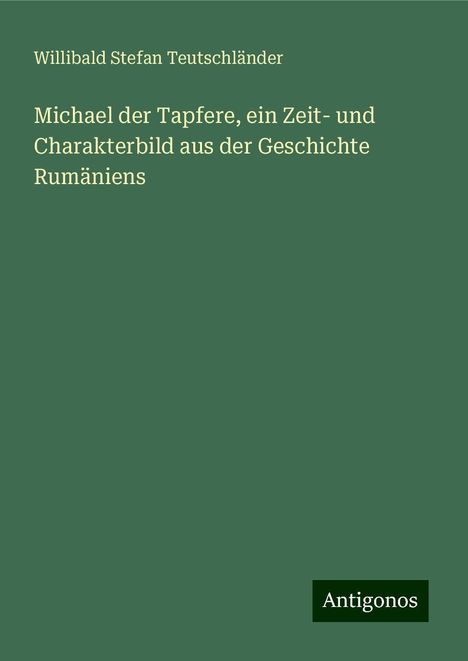 Willibald Stefan Teutschländer

Michael der Tapfere, ein Zeit- und Charakterbild aus der Geschichte Rumäniens

Antigonos